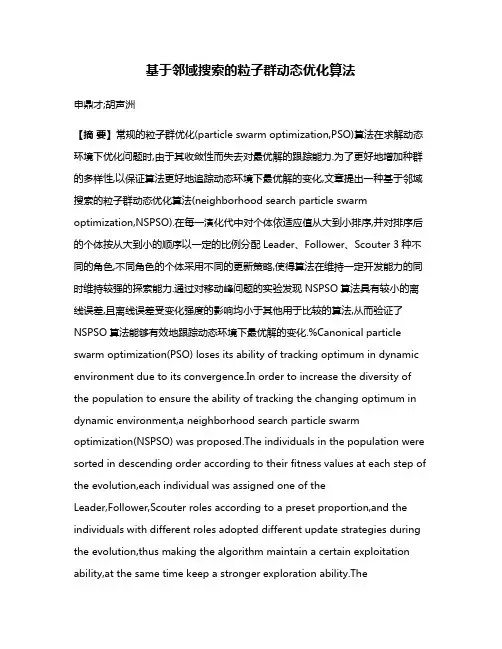 基于邻域搜索的粒子群动态优化算法

申鼎才;胡声洲

【摘 要】常规的粒子群优化(particle swarm optimization,PSO)算法在求解动态环境下优化问题时,由于其收敛性而失去对最优解的跟踪能力.为了更好地增加种群的多样性,以保证算法更好地追踪动态环境下最优解的变化,文章提出一种基于邻域搜索的粒子群动态优化算法(neighborhood search particle swarm optimization,NSPSO).在每一演化代中对个体依适应值从大到小排序,并对排序后的个体按从大到小的顺序以一定的比例分配 Leader、Follower、Scouter 3 种不同的角色,不同角色的个体采用不同的更新策略,使得算法在维持一定开发能力的同时维持较强的探索能力.通过对移动峰问题的实验发现 NSPSO 算法具有较小的离线误差,且离线误差受变化强度的影响均小于其他用于比较的算法,从而验证了 NSPSO 算法能够有效地跟踪动态环境下最优解的变化.%Canonical particle swarm optimization(PSO) loses its ability of tracking optimum in dynamic environment due to its convergence.In order to increase the diversity of the population to ensure the ability of tracking the changing optimum in dynamic environment,a neighborhood search particle swarm optimization(NSPSO) was proposed.The individuals in the population were sorted in descending order according to their fitness values at each step of the evolution,each individual was assigned one of the Leader,Follower,Scouter roles according to a preset proportion,and the individuals with different roles adopted different update strategies during the evolution,thus making the algorithm maintain a certain exploitation ability,at the same time keep a stronger exploration ability.The